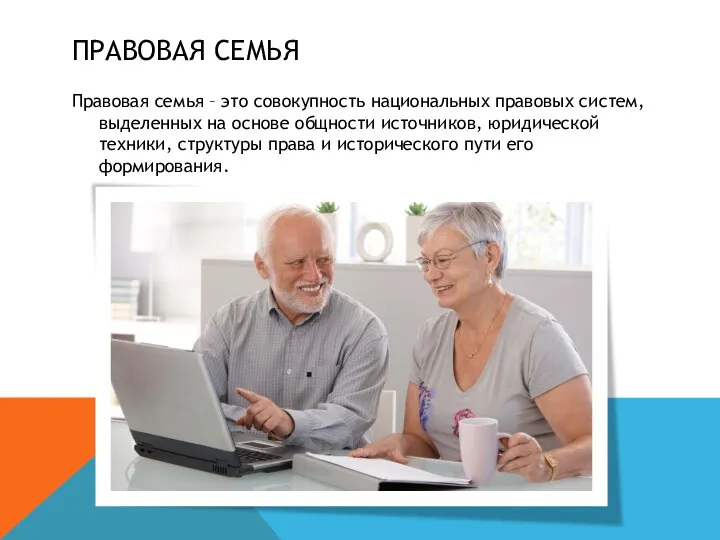 ПРАВОВАЯ СЕМЬЯ

Правовая семья – это совокупность национальных правовых систем, выделенных на основе общности источников, юридической техники, структуры права и исторического пути его формирования.